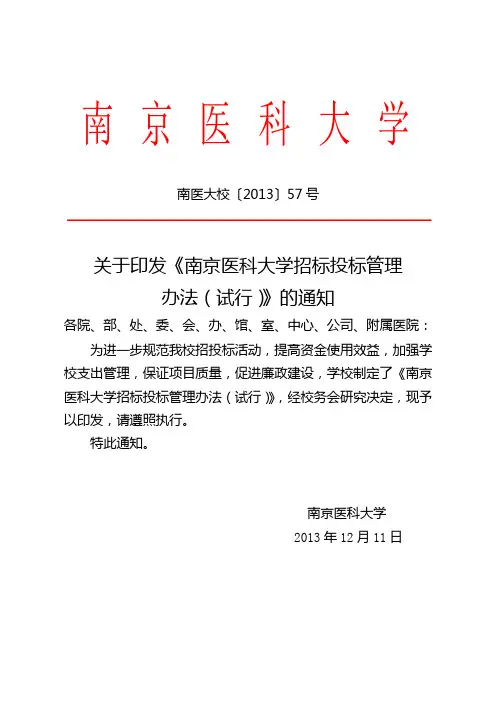 南京医科大学

南医大校〔2013〕57号

关于印发《南京医科大学招标投标管理办法（试行）》的通知

各院、部、处、委、会、办、馆、室、中心、公司、附属医院：

为进一步规范我校招投标活动，提高资金使用效益，加强学校支出管理，保证项目质量，促进廉政建设，学校制定了《南京医科大学招标投标管理办法（试行）》，经校务会研究决定，现予以印发，请遵照执行。

特此通知。

南京医科大学
2013年12月11日